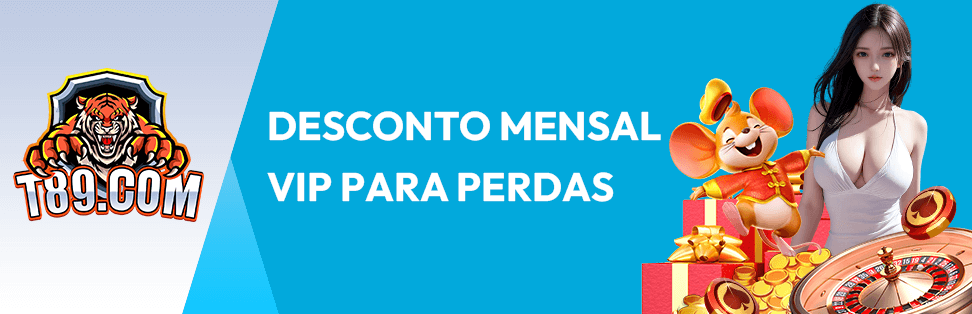 T89.COM

DESCONTO MENSAL VIP PARA PERDAS